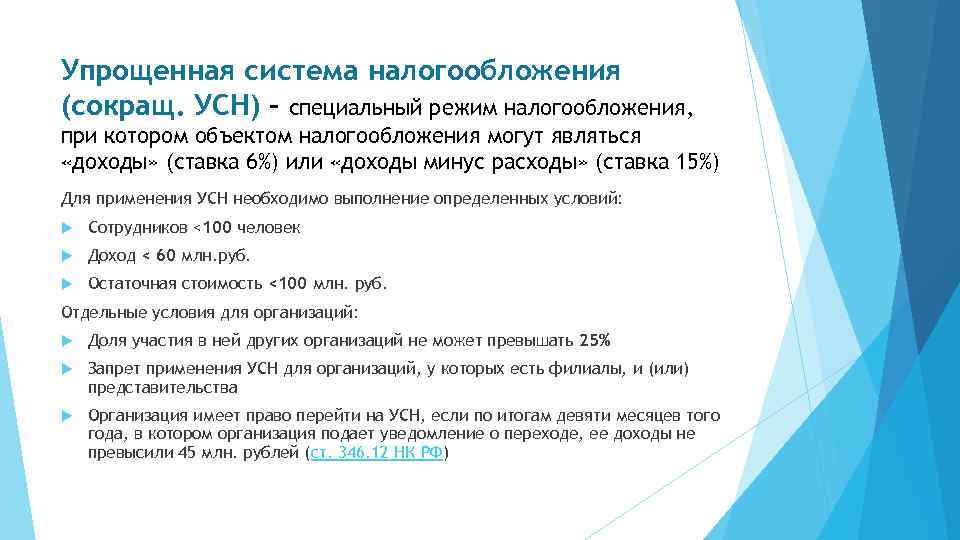 Упрощенная система налогообложения (сокращ. УСН) – специальный режим налогообложения, при котором объектом налогообложения могут являться «доходы» (ставка 6%) или «доходы минус расходы» (ставка 15%)

Для применения УСН необходимо выполнение определенных условий:

Сотрудников <100 человек

Доход < 60 млн.руб.

Остаточная стоимость <100 млн. руб.

Отдельные условия для организаций:

Доля участия в ней других организаций не может превышать 25%

Запрет применения УСН для организаций, у которых есть филиалы, и (или) представительства

Организация имеет право перейти на УСН, если по итогам девяти месяцев того года, в котором организация подает уведомление о переходе, ее доходы не превысили 45 млн. рублей (ст. 346.12 НК РФ)